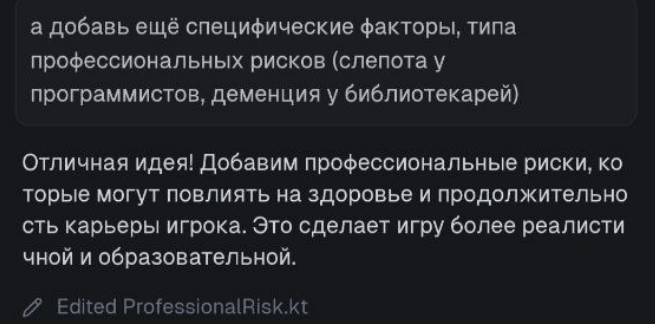 а добавь ещё специфические факторы, типа профессиональных рисков (слепота у программистов, деменция у библиотекарей)

Отличная идея! Добавим профессиональные риски, которые могут повлиять на здоровье и продолжительность карьеры игрока. Это сделает игру более реалистичной и образовательной.

Edited ProfessionalRisk.kt